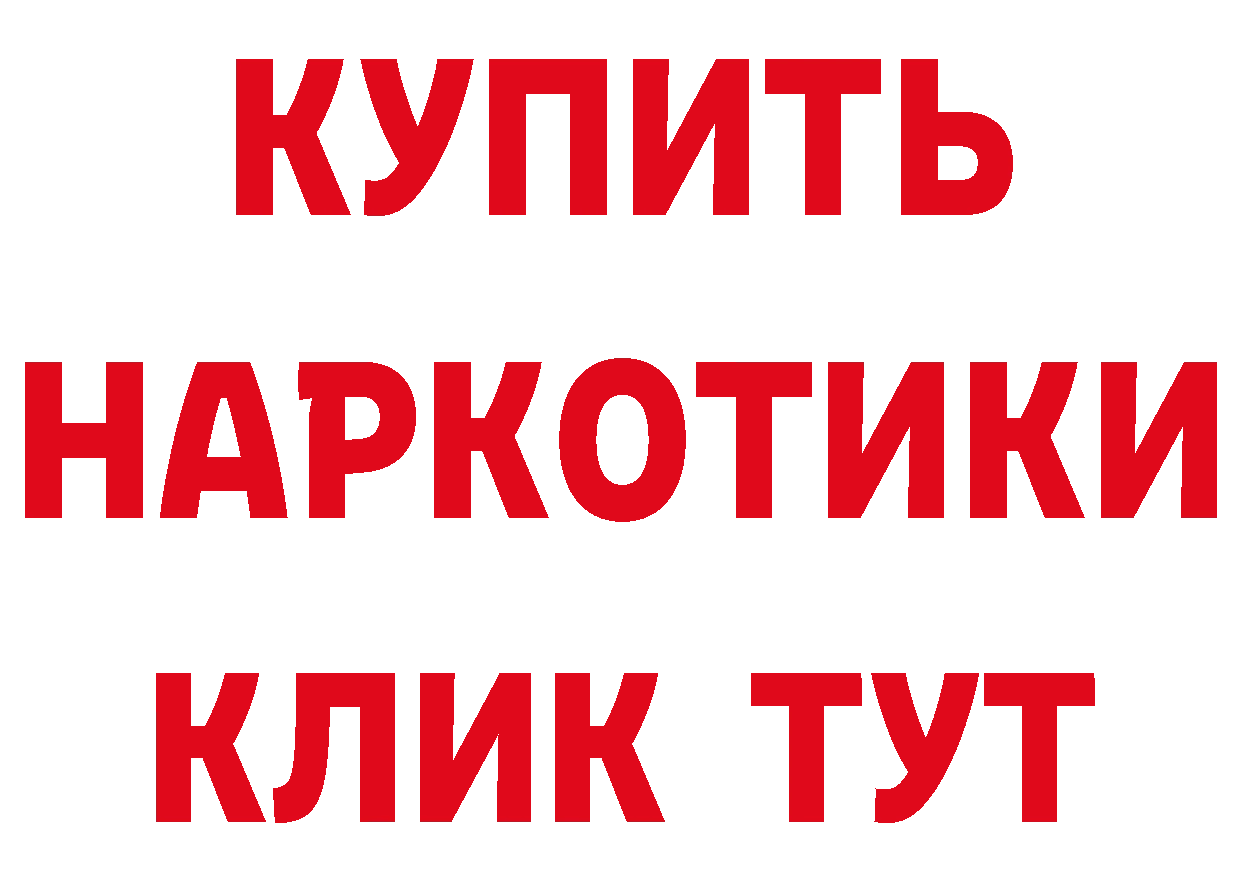 КУПИТЬ
НАРКОТИКИ
КЛИК ТУТ